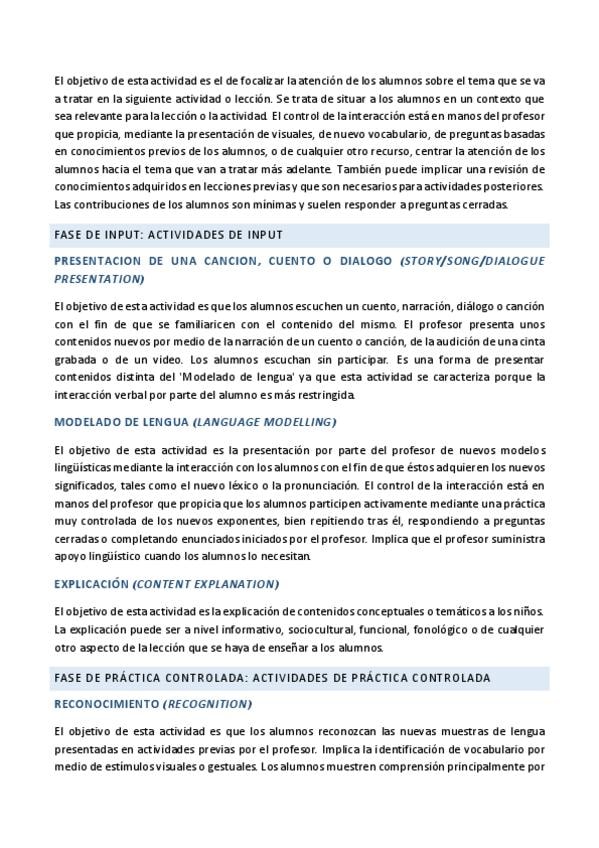 El objetivo de esta actividad es el de focalizar la atención de los alumnos sobre el tema que se va a tratar en la siguiente actividad o lección. Se trata de situar a los alumnos en un contexto que sea relevante para la lección o la actividad. El control de la interacción está en manos del profesor que propicia, mediante la presentación de visuales, de nuevo vocabulario, de preguntas basadas en conocimientos previos de los alumnos, o de cualquier otro recurso, centrar la atención de los alumnos hacia el tema que van a tratar más adelante. También puede implicar una revisión de conocimientos adquiridos en lecciones previas y que son necesarios para actividades posteriores. Las contribuciones de los alumnos son mínimas y suelen responder a preguntas cerradas.

FASE DE INPUT: ACTIVIDADES DE INPUT

PRESENTACION DE UNA CANCION, CUENTO O DIALOGO (STORY/SONG/DIALOGUE PRESENTATION)

El objetivo de esta actividad es que los alumnos escuchen un cuento, narración, diálogo o canción con el fin de que se familiaricen con el contenido del mismo. El profesor presenta unos contenidos nuevos por medio de la narración de un cuento o canción, de la audición de una cinta grabada o de un video. Los alumnos escuchan sin participar. Es una forma de presentar contenidos distinta del 'Modelado de lengua' ya que esta actividad se caracteriza porque la interacción verbal por parte del alumno es más restringida.

MODELADO DE LENGUA (LANGUAGE MODELLING)

El objetivo de esta actividad es la presentación por parte del profesor de nuevos modelos lingüísticas mediante la interacción con los alumnos con el fin de que éstos adquieren los nuevos significados, tales como el nuevo léxico o la pronunciación. El control de la interacción está en manos del profesor que propicia que los alumnos participen activamente mediante una práctica muy controlada de los nuevos exponentes, bien repitiendo tras él, respondiendo a preguntas cerradas o completando enunciados iniciados por el profesor. Implica que el profesor suministra apoyo lingüístico cuando los alumnos lo necesitan.

EXPLICACIÓN (CONTENT EXPLANATION)

El objetivo de esta actividad es la explicación de contenidos conceptuales o temáticos a los niños. La explicación puede ser a nivel informativo, sociocultural, funcional, fonológico o de cualquier otro aspecto de la lección que se haya de enseñar a los alumnos.

FASE DE PRÁCTICA CONTROLADA: ACTIVIDADES DE PRÁCTICA CONTROLADA

RECONOCIMIENTO (RECOGNITION)

El objetivo de esta actividad es que los alumnos reconozcan las nuevas muestras de lengua presentadas en actividades previas por el profesor. Implica la identificación de vocabulario por medio de estímulos visuales o gestuales. Los alumnos muestren comprensión principalmente por